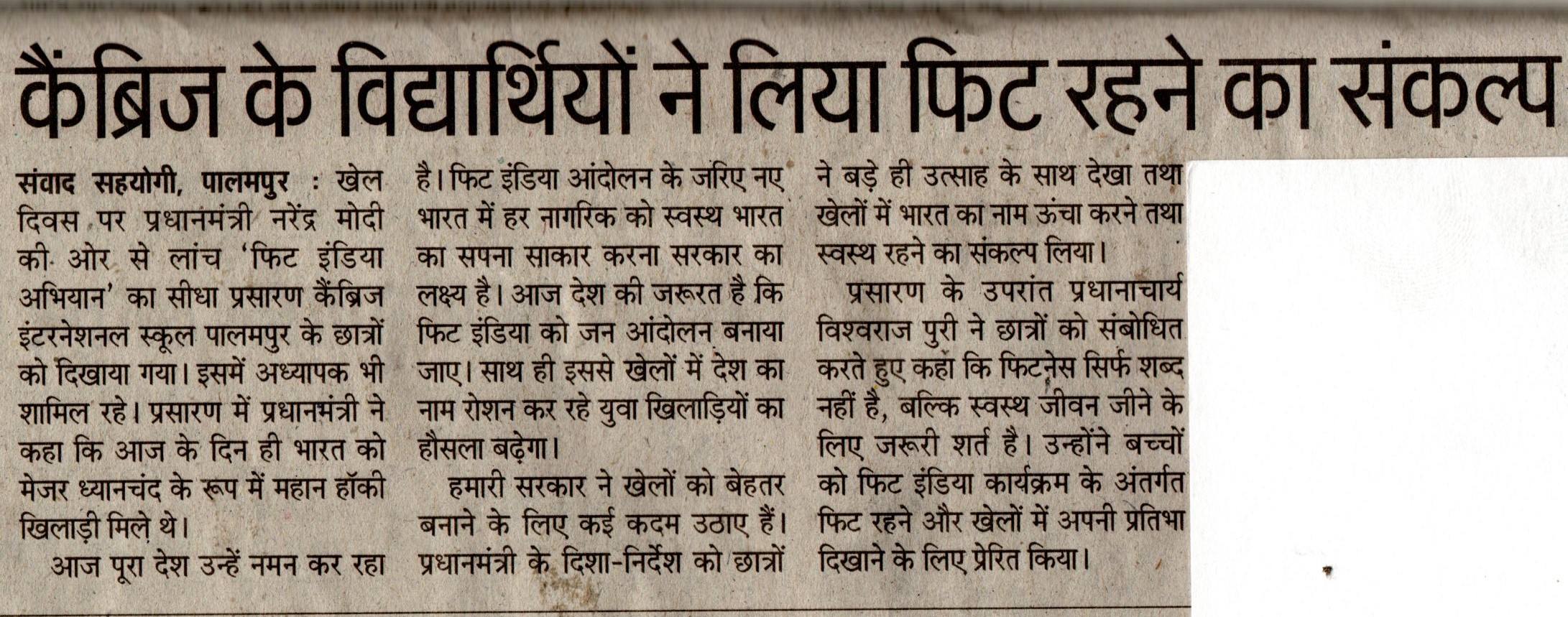 कैंब्रिज के विद्यार्थियों ने लिया फिट रहने का संकल्प

संवाद सहयोगी, पालमपुर : खेल दिवस पर प्रधानमंत्री नरेंद्र मोदी की ओर से लांच 'फिट इंडिया अभियान' का सीधा प्रसारण कैंब्रिज इंटरनेशनल स्कूल पालमपुर के छात्रों को दिखाया गया। इसमें अध्यापक भी शामिल रहे। प्रसारण में प्रधानमंत्री ने कहा कि आज के दिन ही भारत को मेजर ध्यानचंद के रूप में महान हॉकी खिलाड़ी मिले थे।

आज पूरा देश उन्हें नमन कर रहा है। फिट इंडिया आंदोलन के जरिए नए भारत में हर नागरिक को स्वस्थ भारत का सपना साकार करना सरकार का लक्ष्य है। आज देश की जरूरत है कि फिट इंडिया को जन आंदोलन बनाया जाए। साथ ही इससे खेलों में देश का नाम रोशन कर रहे युवा खिलाड़ियों का हौसला बढ़ेगा।

हमारी सरकार ने खेलों को बेहतर बनाने के लिए कई कदम उठाए हैं। प्रधानमंत्री के दिशा-निर्देश को छात्रों ने बड़े ही उत्साह के साथ देखा तथा खेलों में भारत का नाम ऊंचा करने तथा स्वस्थ रहने का संकल्प लिया।

प्रसारण के उपरांत प्रधानाचार्य विश्वराज पुरी ने छात्रों को संबोधित करते हुए कहा कि फिटनेस सिर्फ शब्द नहीं है, बल्कि स्वस्थ जीवन जीने के लिए जरूरी शर्त है। उन्होंने बच्चों को फिट इंडिया कार्यक्रम के अंतर्गत फिट रहने और खेलों में अपनी प्रतिभा दिखाने के लिए प्रेरित किया।